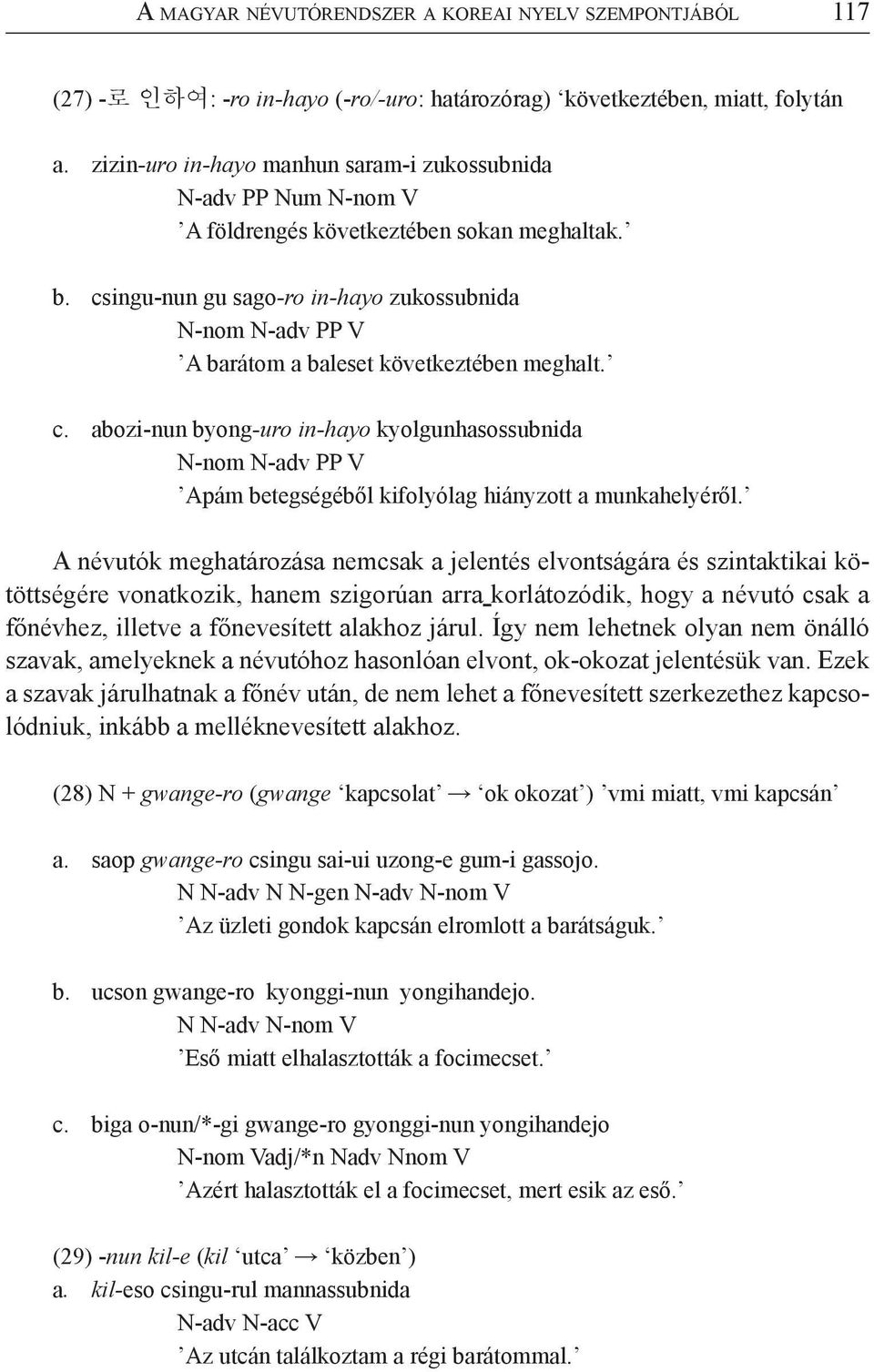 A MAGYAR NÉVUTÓRENDSZER A KOREAI NYELV SZEMPONTJÁBÓL 117

(27) -로 인하여: -ro in-hayo (-ro/-uro: határozórag) ‘következtében, miatt, folytán

a. zizin-uro in-hayo manhun saram-i zukossubnida
N-adv PP Num N-nom V
’A földrengés következtében sokan meghaltak.’

b. csingu-nun gu sago-ro in-hayo zukossubnida
N-nom N-adv PP V
’A barátom a baleset következtében meghalt.’

c. abozi-nun byong-uro in-hayo kyolgunhasossubnida
N-nom N-adv PP V
’Apám betegségéből kifolyólag hiányzott a munkahelyéről.’

A névutók meghatározása nemcsak a jelentés elvontságára és szintaktikai kötöttségére vonatkozik, hanem szigorúan arra korlátozódik, hogy a névutó csak a főnévhez, illetve a főnevesített alakhoz járul. Így nem lehetnek olyan nem önálló szavak, amelyeknek a névutóhoz hasonlóan elvont, ok-okozat jelentésük van. Ezek a szavak járulhatnak a főnév után, de nem lehet a főnevesített szerkezethez kapcsolódniuk, inkább a melléknevesített alakhoz.

(28) N + gwange-ro (gwange ‘kapcsolat’ → ‘ok okozat’) ’vmi miatt, vmi kapcsán’

a. saop gwange-ro csingu sai-ui uzong-e gum-i gassojo.
N N-adv N N-gen N-adv N-nom V
’Az üzleti gondok kapcsán elromlott a barátságuk.’

b. ucson gwange-ro kyonggi-nun yongihandejo.
N N-adv N-nom V
’Eső miatt elhalasztották a focimecset.’

c. biga o-nun/*-gi gwange-ro gyonggi-nun yongihandejo
N-nom Vadj/*n Nadv Nnom V
’Azért halasztották el a focimecset, mert esik az eső.’

(29) -nun kil-e (kil ‘utca’ → ‘közben’)
a. kil-eso csingu-rul mannassubnida
N-adv N-acc V
’Az utcán találkoztam a régi barátommal.’